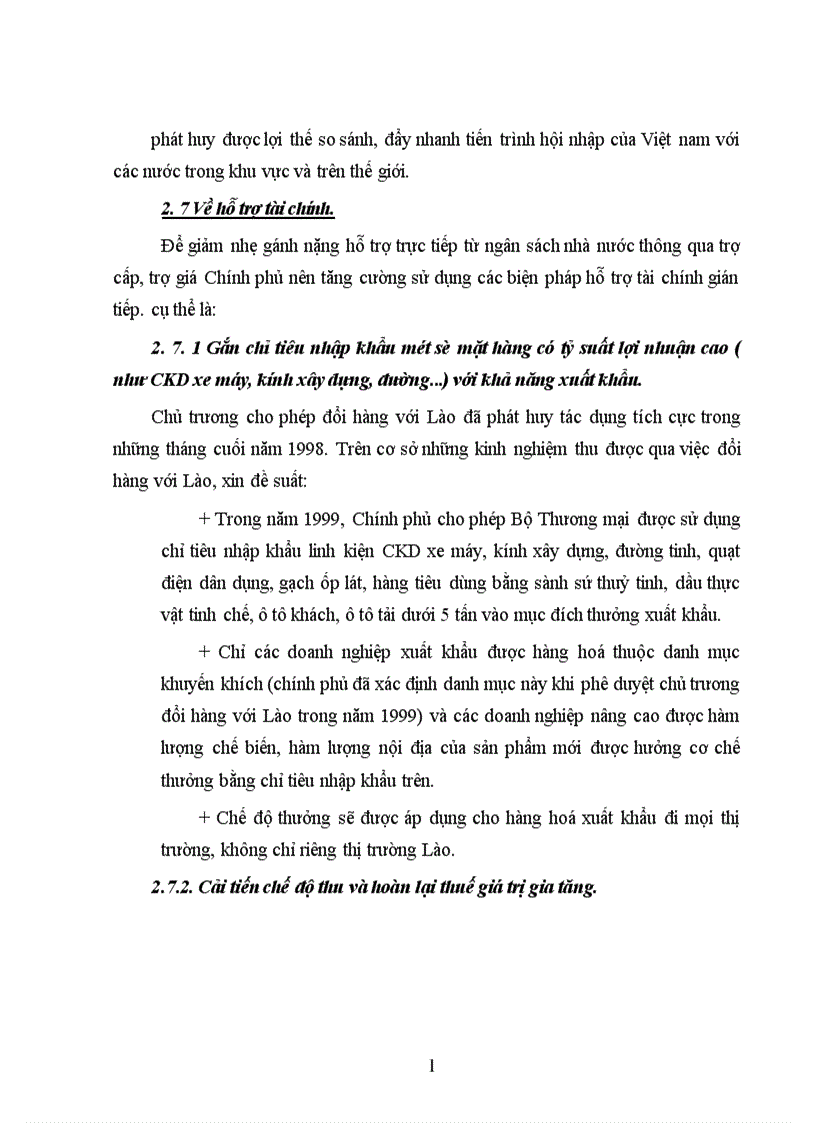 phát huy được lợi thế so sánh, đẩy nhanh tiến trình hội nhập của Việt nam với các nước trong khu vực và trên thế giới.

2. 7 Về hỗ trợ tài chính.

Để giảm nhẹ gánh nặng hỗ trợ trực tiếp từ ngân sách nhà nước thông qua trợ cấp, trợ giá Chính phủ nên tăng cường sử dụng các biện pháp hỗ trợ tài chính gián tiếp. cụ thể là:

2. 7. 1 Gắn chỉ tiêu nhập khẩu mét sè mặt hàng có tỷ suất lợi nhuận cao ( như CKD xe máy, kính xây dựng, đường...) với khả năng xuất khẩu.

Chủ trương cho phép đổi hàng với Lào đã phát huy tác dụng tích cực trong những tháng cuối năm 1998. Trên cơ sở những kinh nghiệm thu được qua việc đổi hàng với Lào, xin đề suất:

+ Trong năm 1999, Chính phủ cho phép Bộ Thương mại được sử dụng chỉ tiêu nhập khẩu linh kiện CKD xe máy, kính xây dựng, đường tinh, quạt điện dân dụng, gạch ốp lát, hàng tiêu dùng bằng sành sứ thuỷ tinh, dầu thực vật tinh chế, ô tô khách, ô tô tải dưới 5 tấn vào mục đích thưởng xuất khẩu.

+ Chỉ các doanh nghiệp xuất khẩu được hàng hoá thuộc danh mục khuyến khích (chính phủ đã xác định danh mục này khi phê duyệt chủ trương đổi hàng với Lào trong năm 1999) và các doanh nghiệp nâng cao được hàm lượng chế biến, hàm lượng nội địa của sản phẩm mới được hưởng cơ chế thưởng bằng chỉ tiêu nhập khẩu trên.

+ Chế độ thưởng sẽ được áp dụng cho hàng hoá xuất khẩu đi mọi thị trường, không chỉ riêng thị trường Lào.

2.7.2. Cải tiến chế độ thu và hoàn lại thuế giá trị gia tăng.

1